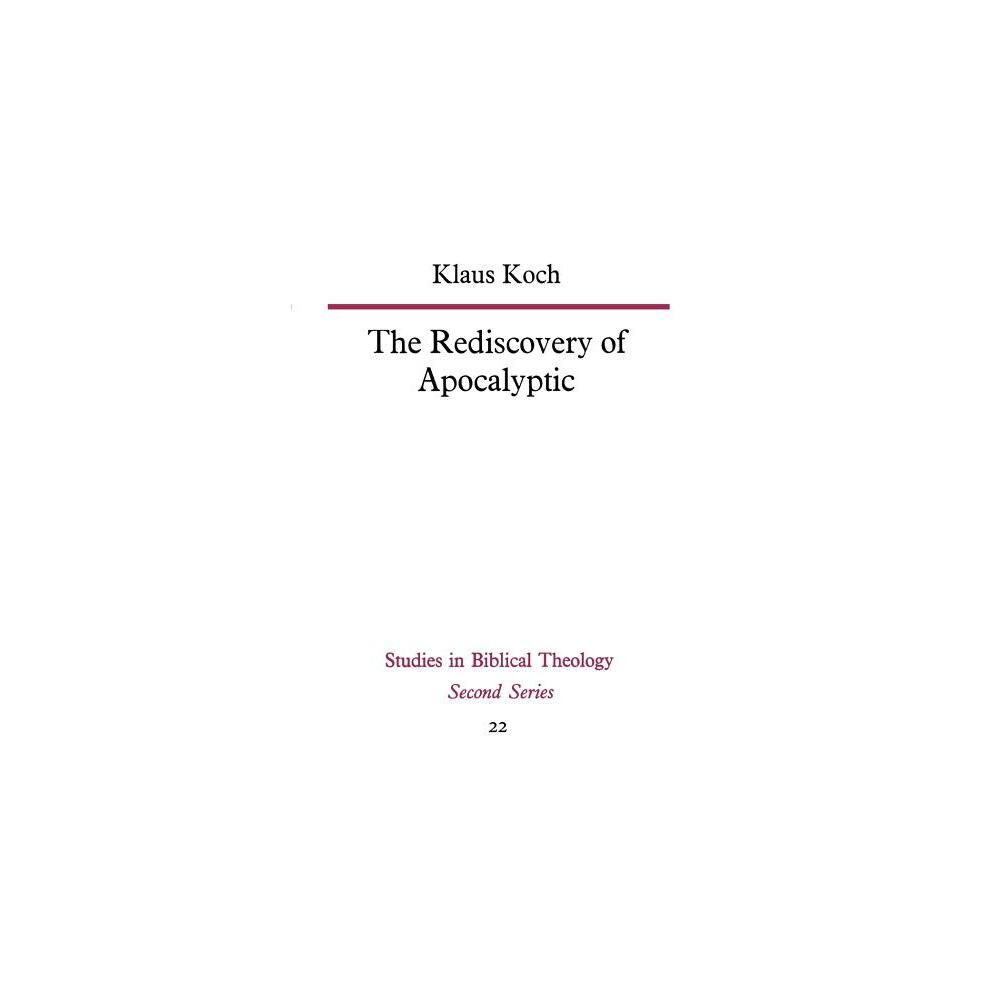 Klaus Koch

The Rediscovery of Apocalyptic

Studies in Biblical Theology
Second Series
22